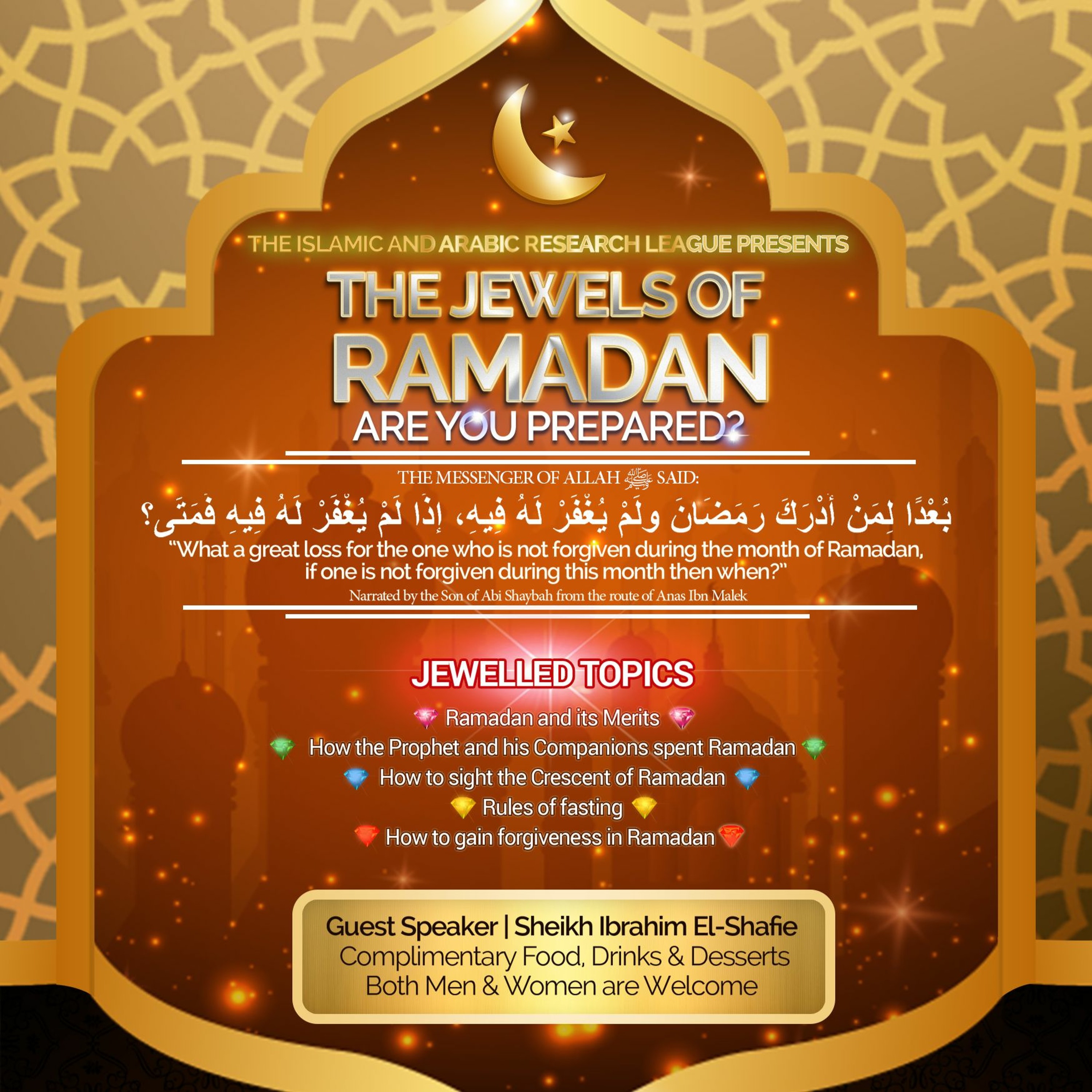 THE ISLAMIC AND ARABIC RESEARCH LEAGUE PRESENTS

THE JEWELS OF RAMADAN

ARE YOU PREPARED?

THE MESSENGER OF ALLAH ﷺ SAID:

بُعْدًا لِمَنْ أَدْرَكَ رَمَضَانَ ولَمْ يُغْفَرْ لَهُ فِيهِ، إِذَا لَمْ يُغْفَرْ لَهُ فِيهِ فَمَتَى؟

"What a great loss for the one who is not forgiven during the month of Ramadan, if one is not forgiven during this month then when?"

Narrated by the Son of Abi Shaybah from the route of Anas Ibn Malek

JEWELLED TOPICS

Ramadan and its Merits

How the Prophet and his Companions spent Ramadan

How to sight the Crescent of Ramadan

Rules of fasting

How to gain forgiveness in Ramadan

Guest Speaker | Sheikh Ibrahim El-Shafie
Complimentary Food, Drinks & Desserts
Both Men & Women are Welcome